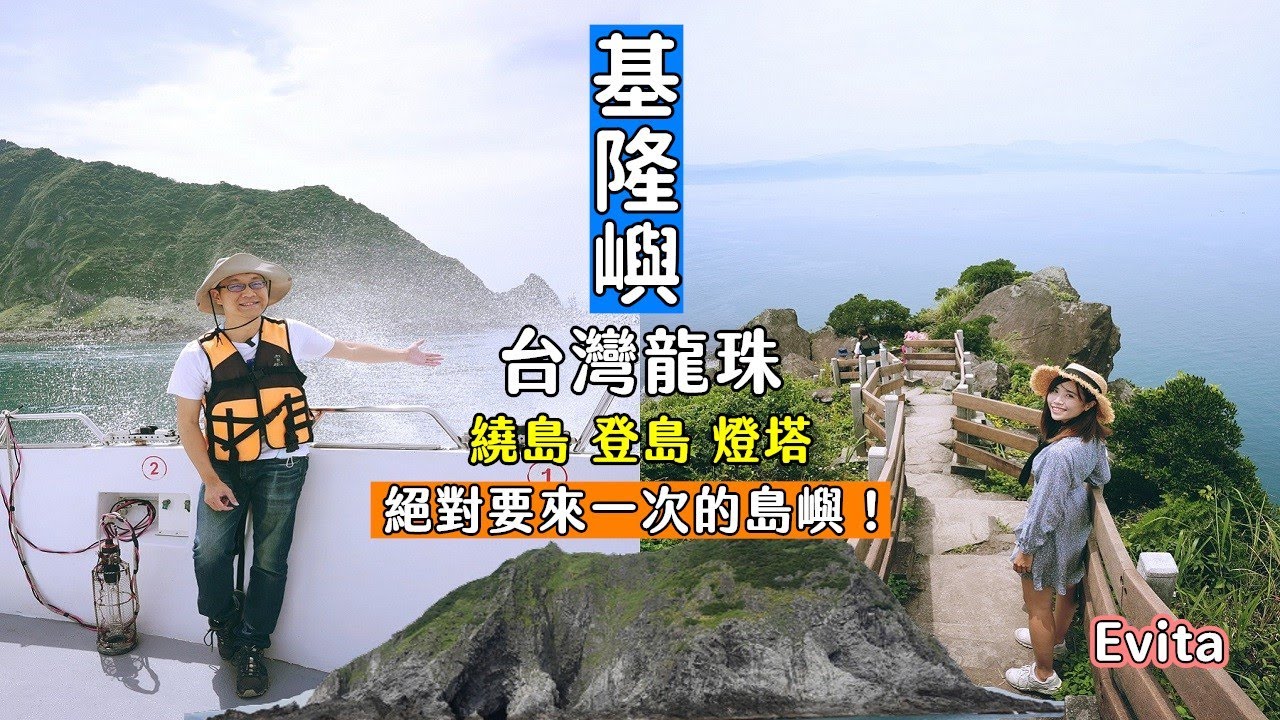 基隆嶼

台灣龍珠

繞島 登島 燈塔

絕對要來一次的島嶼！

②

①

Evita